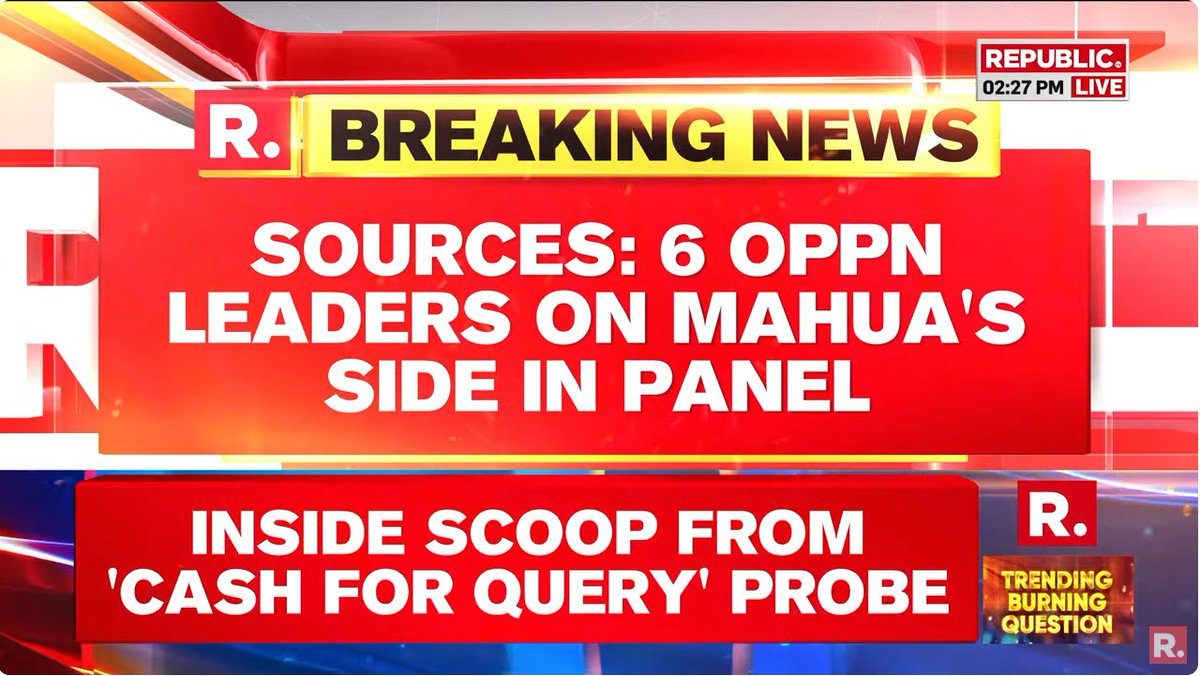 REPUBLIC.
02:27 PM LIVE

R. BREAKING NEWS

SOURCES: 6 OPPN LEADERS ON MAHUA'S SIDE IN PANEL

INSIDE SCOOP FROM 'CASH FOR QUERY' PROBE

R.
TRENDING BURNING QUESTION

R.